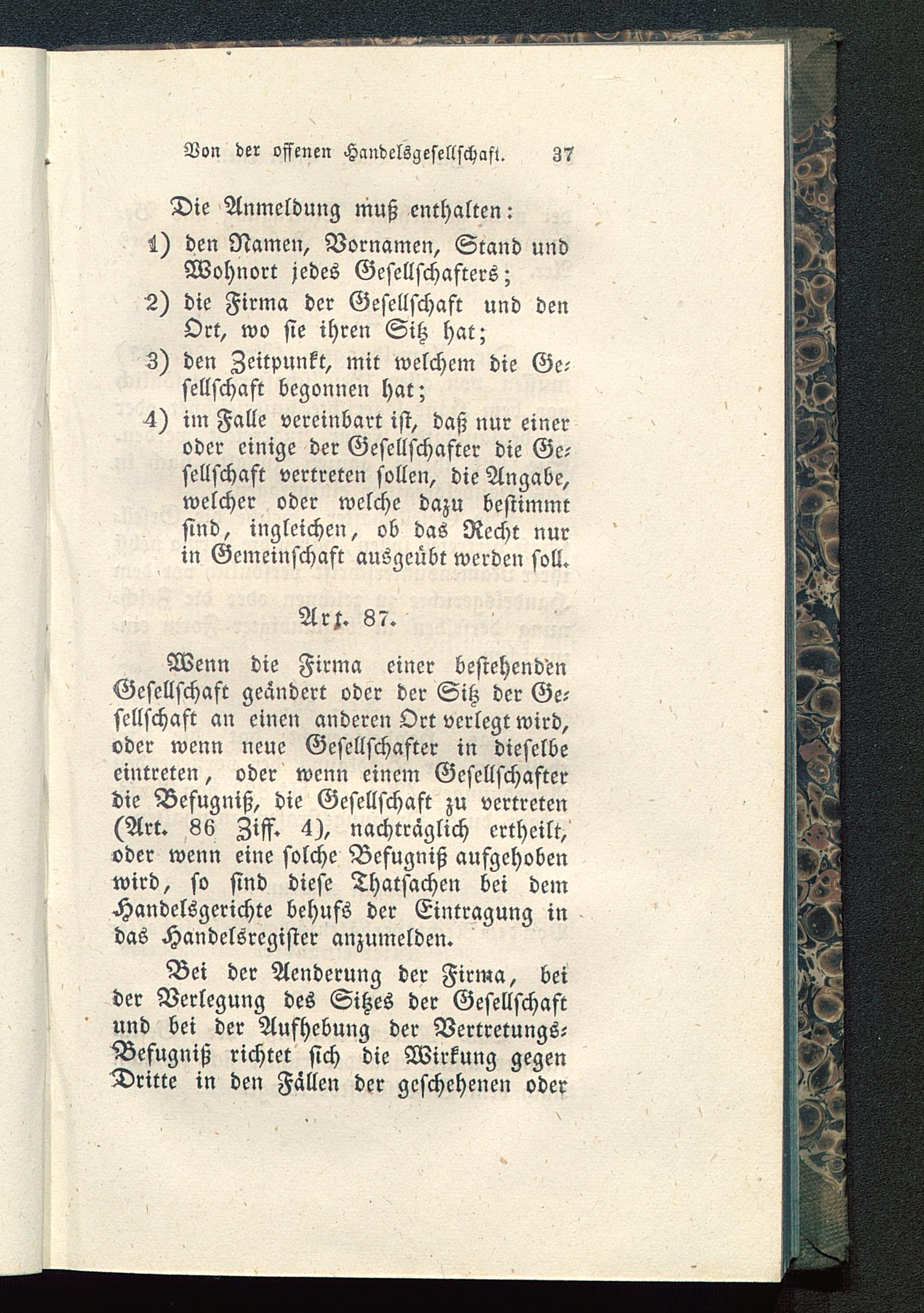 Von der offenen Handelsgesellschaft. 37

Die Anmeldung muß enthalten:
1) den Namen, Vornamen, Stand und Wohnort jedes Gesellschafters;
2) die Firma der Gesellschaft und den Ort, wo sie ihren Sitz hat;
3) den Zeitpunkt, mit welchem die Gesellschaft begonnen hat;
4) im Falle vereinbart ist, daß nur einer oder einige der Gesellschafter die Gesellschaft vertreten sollen, die Angabe, welcher oder welche dazu bestimmt sind, ingleichen, ob das Recht nur in Gemeinschaft ausgeübt werden soll.

Art. 87.

Wenn die Firma einer bestehenden Gesellschaft geändert oder der Sitz der Gesellschaft an einen anderen Ort verlegt wird, oder wenn neue Gesellschafter in dieselbe eintreten, oder wenn einem Gesellschafter die Befugniß, die Gesellschaft zu vertreten (Art. 86 Ziff. 4), nachträglich ertheilt, oder wenn eine solche Befugniß aufgehoben wird, so sind diese Thatsachen bei dem Handelsgerichte behufs der Eintragung in das Handelsregister anzumelden.

Bei der Aenderung der Firma, bei der Verlegung des Sitzes der Gesellschaft und bei der Aufhebung der Vertretungs-Befugniß richtet sich die Wirkung gegen Dritte in den Fällen der geschehenen oder